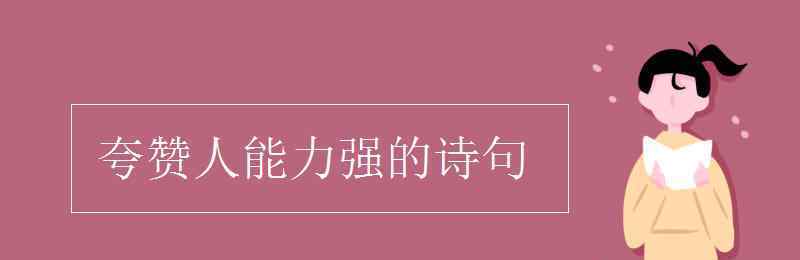 夸赞人能力强的诗句